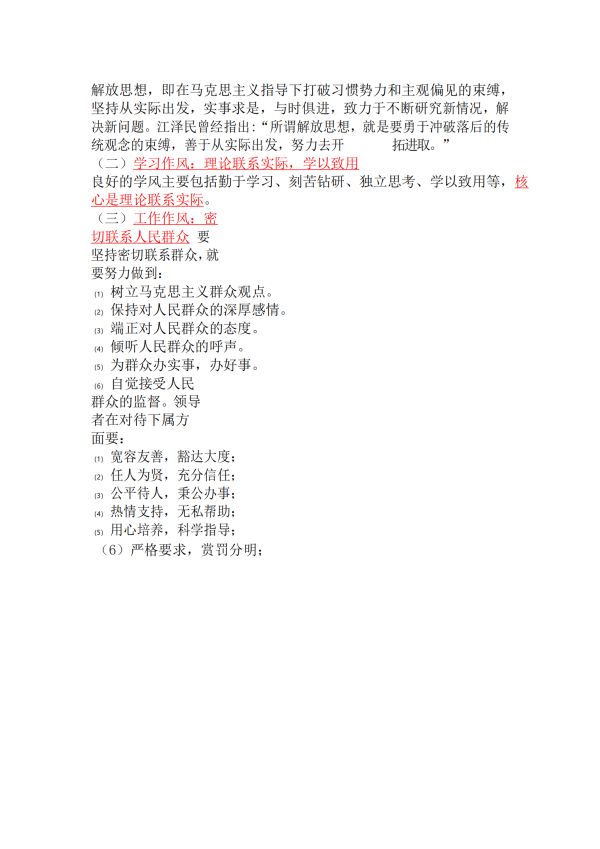 解放思想，即在马克思主义指导下打破习惯势力和主观偏见的束缚，坚持从实际出发，实事求是，与时俱进，致力于不断研究新情况，解决新问题。江泽民曾经指出：“所谓解放思想，就是要勇于冲破落后的传统观念的束缚，善于从实际出发，努力去开　　　拓进取。”

（二）学习作风：理论联系实际，学以致用

良好的学风主要包括勤于学习、刻苦钻研、独立思考、学以致用等，核心是理论联系实际。

（三）工作作风：密切联系人民群众 要坚持密切联系群众，就要努力做到：

⑴ 树立马克思主义群众观点。
⑵ 保持对人民群众的深厚感情。
⑶ 端正对人民群众的态度。
⑷ 倾听人民群众的呼声。
⑸ 为群众办实事，办好事。
⑹ 自觉接受人民群众的监督。领导者在对待下属方面要：
⑴ 宽容友善，豁达大度；
⑵ 任人为贤，充分信任；
⑶ 公平待人，秉公办事；
⑷ 热情支持，无私帮助；
⑸ 用心培养，科学指导；
（6）严格要求，赏罚分明；